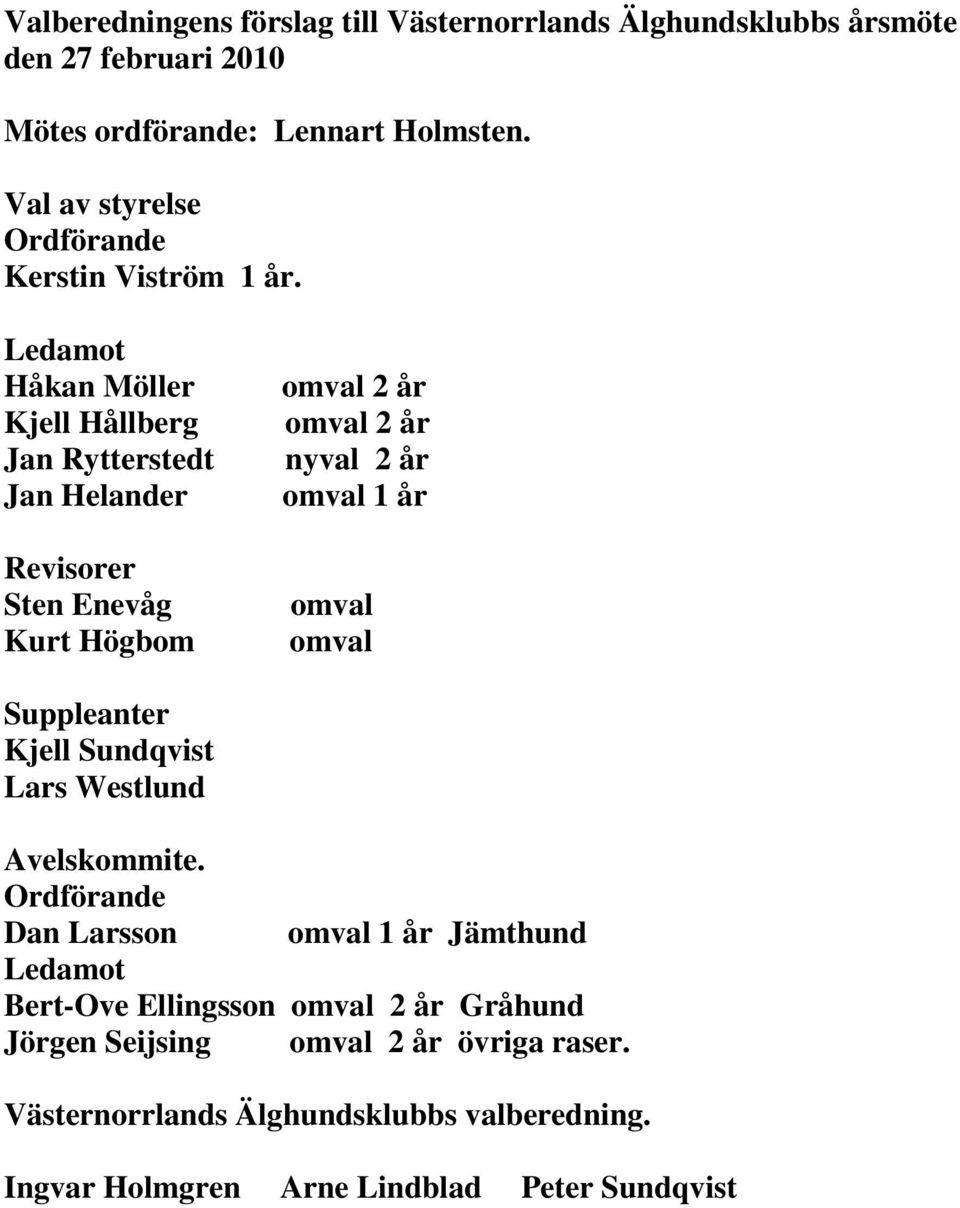 Valberedningens förslag till Västernorrlands Älghundsklubbs årsmöte den 27 februari 2010

Mötes ordförande: Lennart Holmsten.

Val av styrelse
Ordförande
Kerstin Viström 1 år.

Ledamot
Håkan Möller omval 2 år
Kjell Hållberg omval 2 år
Jan Rytterstedt nyval 2 år
Jan Helander omval 1 år

Revisorer
Sten Enevåg omval
Kurt Högbom omval

Suppleanter
Kjell Sundqvist
Lars Westlund

Avelskommite.
Ordförande
Dan Larsson omval 1 år Jämthund
Ledamot
Bert-Ove Ellingsson omval 2 år Gråhund
Jörgen Seijsing omval 2 år övriga raser.

Västernorrlands Älghundsklubbs valberedning.

Ingvar Holmgren Arne Lindblad Peter Sundqvist